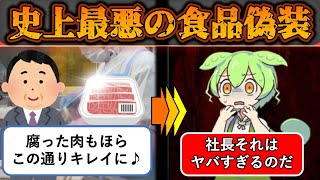 史上最悪の食品偽装

腐った肉もほら
この通りキレイに♪

社長それは
ヤバすぎるのだ